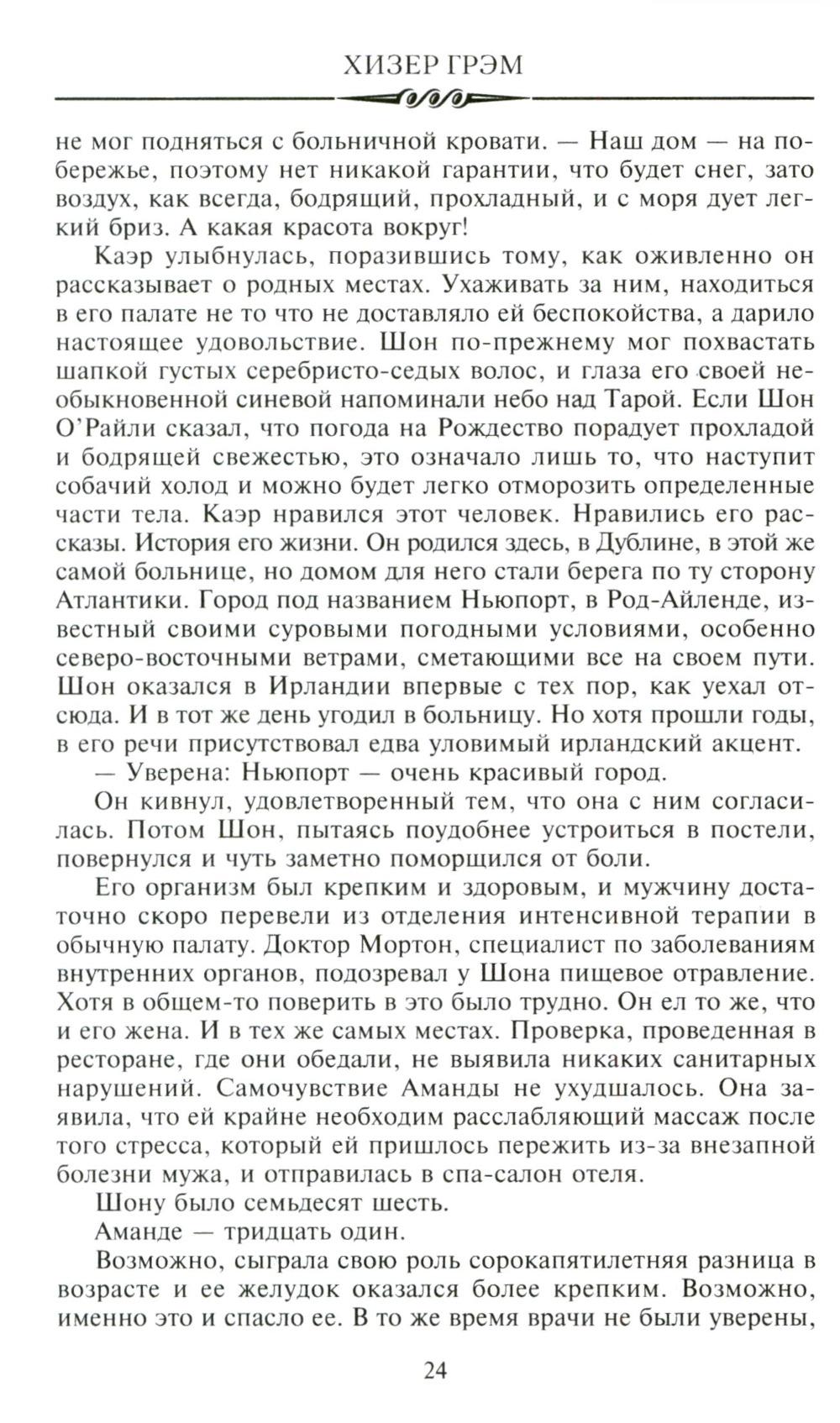 ХИЗЕР ГРЭМ

не мог подняться с больничной кровати. — Наш дом — на побережье, поэтому нет никакой гарантии, что будет снег, зато воздух, как всегда, бодрящий, прохладный, и с моря дует легкий бриз. А какая красота вокруг!

Каэр улыбнулась, поразившись тому, как оживленно он рассказывает о родных местах. Ухаживать за ним, находиться в его палате не то что не доставляло ей беспокойства, а дарило настоящее удовольствие. Шон по-прежнему мог похвастать шапкой густых серебристо-седых волос, и глаза его своей необыкновенной синевой напоминали небо над Тарой. Если Шон О'Райли сказал, что погода на Рождество порадует прохладой и бодрящей свежестью, это означало лишь то, что наступит собачий холод и можно будет легко отморозить определенные части тела. Каэр нравился этот человек. Нравились его рассказы. История его жизни. Он родился здесь, в Дублине, в этой же самой больнице, но домом для него стали берега по ту сторону Атлантики. Город под названием Ньюпорт, в Род-Айленде, известный своими суровыми погодными условиями, особенно северо-восточными ветрами, сметающими все на своем пути. Шон оказался в Ирландии впервые с тех пор, как уехал отсюда. И в тот же день угодил в больницу. Но хотя прошли годы, в его речи присутствовал едва уловимый ирландский акцент.

— Уверена: Ньюпорт — очень красивый город.

Он кивнул, удовлетворенный тем, что она с ним согласилась. Потом Шон, пытаясь поудобнее устроиться в постели, повернулся и чуть заметно поморщился от боли.

Его организм был крепким и здоровым, и мужчину достаточно скоро перевели из отделения интенсивной терапии в обычную палату. Доктор Мортон, специалист по заболеваниям внутренних органов, подозревал у Шона пищевое отравление. Хотя в общем-то поверить в это было трудно. Он ел то же, что и его жена. И в тех же самых местах. Проверка, проведенная в ресторане, где они обедали, не выявила никаких санитарных нарушений. Самочувствие Аманды не ухудшалось. Она заявила, что ей крайне необходим расслабляющий массаж после того стресса, который ей пришлось пережить из-за внезапной болезни мужа, и отправилась в спа-салон отеля.

Шону было семьдесят шесть.

Аманде — тридцать один.

Возможно, сыграла свою роль сорокапятилетняя разница в возрасте и ее желудок оказался более крепким. Возможно, именно это и спасло ее. В то же время врачи не были уверены,

24